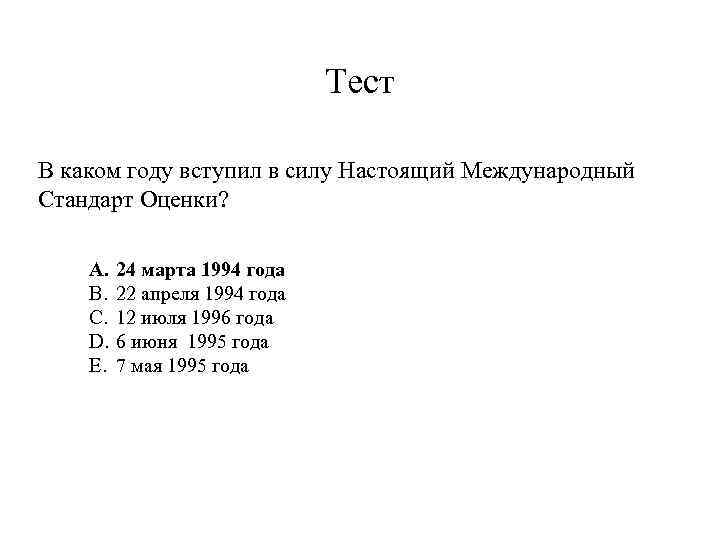 Тест

В каком году вступил в силу Настоящий Международный Стандарт Оценки?

A. 24 марта 1994 года
B. 22 апреля 1994 года
C. 12 июля 1996 года
D. 6 июня 1995 года
E. 7 мая 1995 года